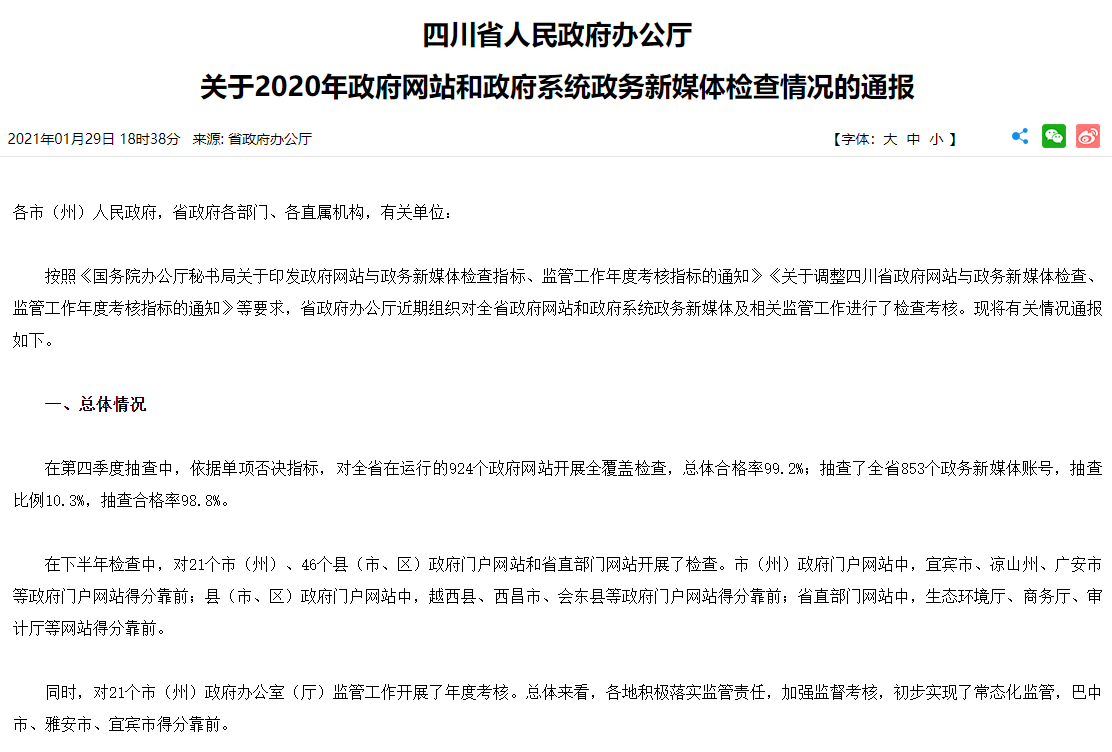 四川省人民政府办公厅
关于2020年政府网站和政府系统政务新媒体检查情况的通报

2021年01月29日 18时38分 来源: 省政府办公厅

【字体: 大 中 小 】

各市（州）人民政府，省政府各部门、各直属机构，有关单位：

按照《国务院办公厅秘书局关于印发政府网站与政务新媒体检查指标、监管工作年度考核指标的通知》《关于调整四川省政府网站与政务新媒体检查、监管工作年度考核指标的通知》等要求，省政府办公厅近期组织对全省政府网站和政府系统政务新媒体及相关监管工作进行了检查考核。现将有关情况通报如下。

一、总体情况

在第四季度抽查中，依据单项否决指标，对全省在运行的924个政府网站开展全覆盖检查，总体合格率99.2%；抽查了全省853个政务新媒体账号，抽查比例10.3%，抽查合格率98.8%。

在下半年检查中，对21个市（州）、46个县（市、区）政府门户网站和省直部门网站开展了检查。市（州）政府门户网站中，宜宾市、凉山州、广安市等政府门户网站得分靠前；县（市、区）政府门户网站中，越西县、西昌市、会东县等政府门户网站得分靠前；省直部门网站中，生态环境厅、商务厅、审计厅等网站得分靠前。

同时，对21个市（州）政府办公室（厅）监管工作开展了年度考核。总体来看，各地积极落实监管责任，加强监督考核，初步实现了常态化监管，巴中市、雅安市、宜宾市得分靠前。